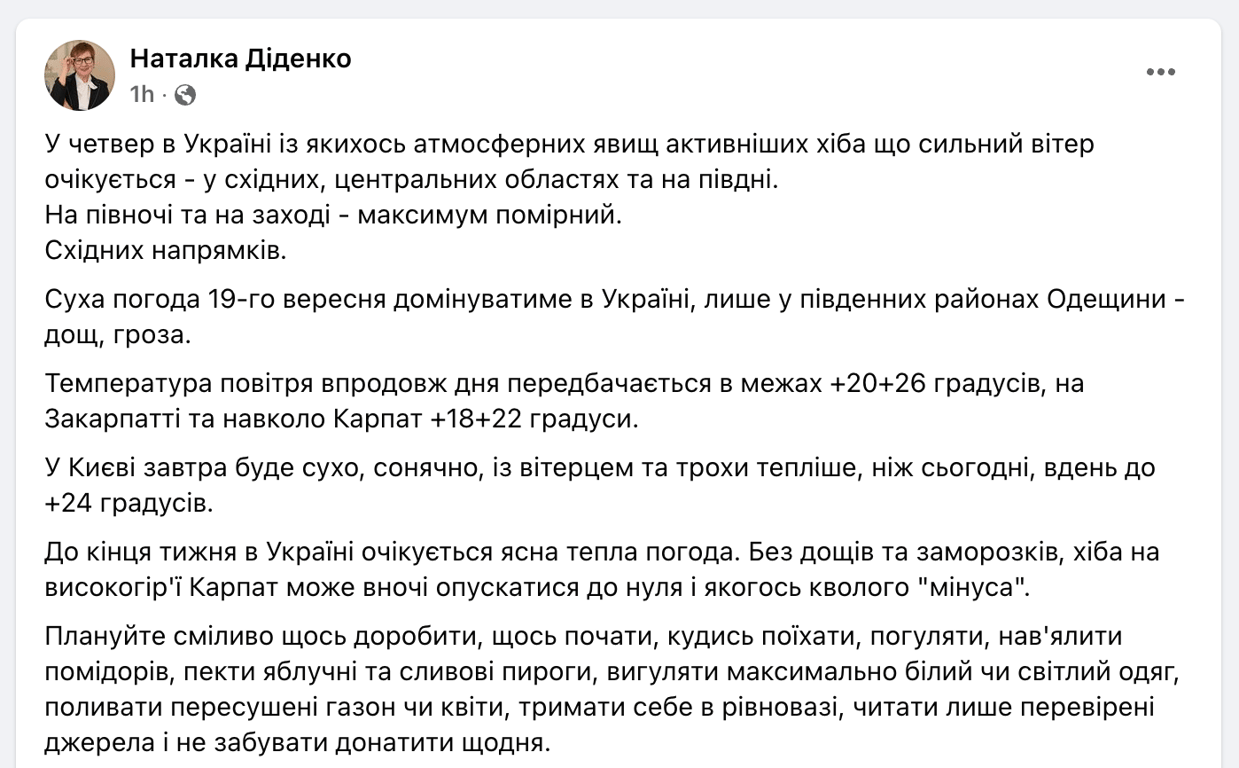 Наталка Діденко
1h ·

У четвер в Україні із якихось атмосферних явищ активніших хіба що сильний вітер очікується - у східних, центральних областях та на півдні.
На півночі та на заході - максимум помірний.
Східних напрямків.

Суха погода 19-го вересня домінуватиме в Україні, лише у південних районах Одещини - дощ, гроза.

Температура повітря впродовж дня передбачається в межах +20+26 градусів, на Закарпатті та навколо Карпат +18+22 градуси.

У Києві завтра буде сухо, сонячно, із вітерцем та трохи тепліше, ніж сьогодні, вдень до +24 градусів.

До кінця тижня в Україні очікується ясна тепла погода. Без дощів та заморозків, хіба на високогір'ї Карпат може вночі опускатися до нуля і якогось кволого "мінуса".

Плануйте сміливо щось доробити, щось почати, кудись поїхати, погуляти, нав'ялити помідорів, пекти яблучні та сливові пироги, вигуляти максимально білий чи світлий одяг, поливати пересушені газон чи квіти, тримати себе в рівновазі, читати лише перевірені джерела і не забувати донатити щодня.